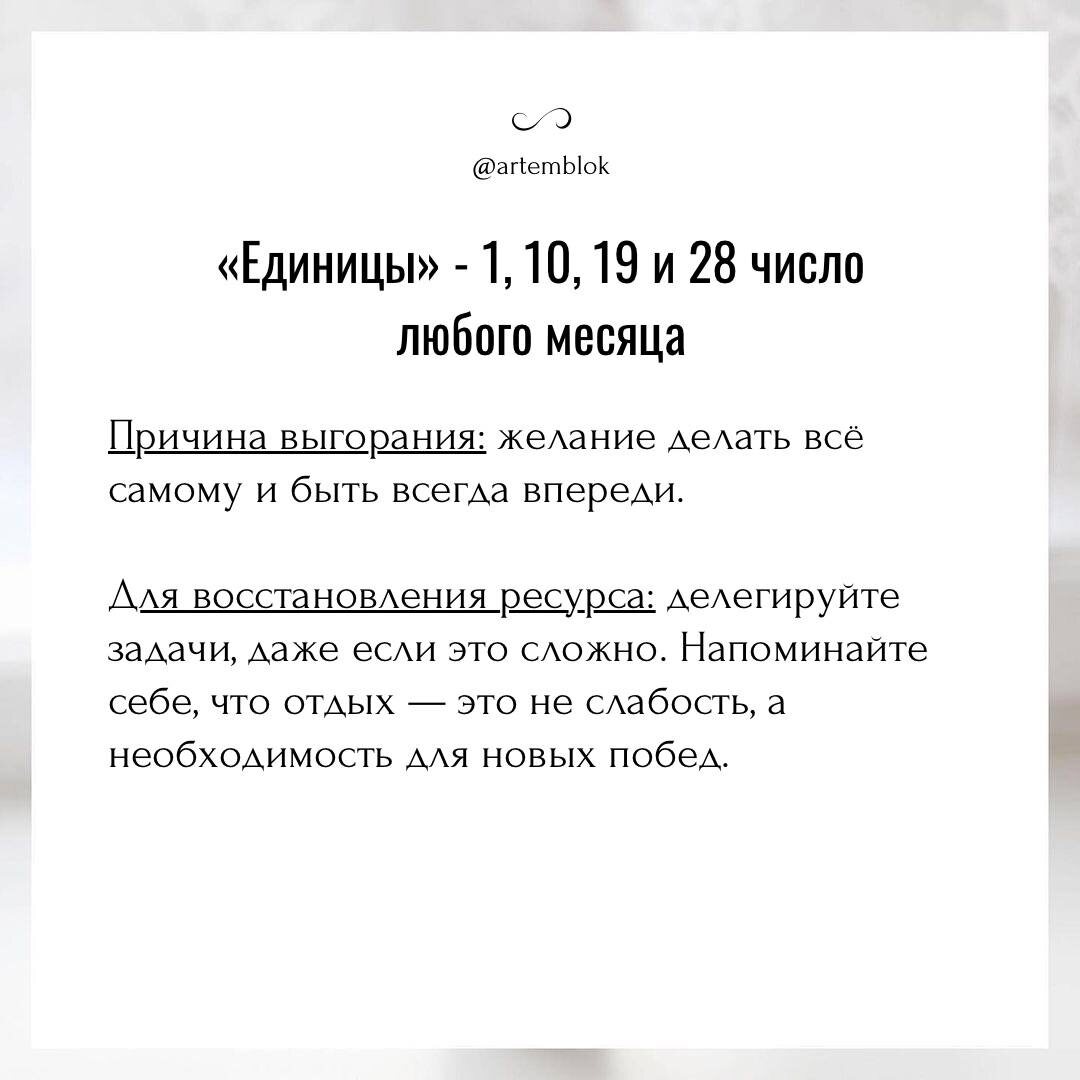 @artemblok

«Единицы» - 1, 10, 19 и 28 число любого месяца

Причина выгорания: желание делать всё самому и быть всегда впереди.

Для восстановления ресурса: делегируйте задачи, даже если это сложно. Напоминайте себе, что отдых — это не слабость, а необходимость для новых побед.